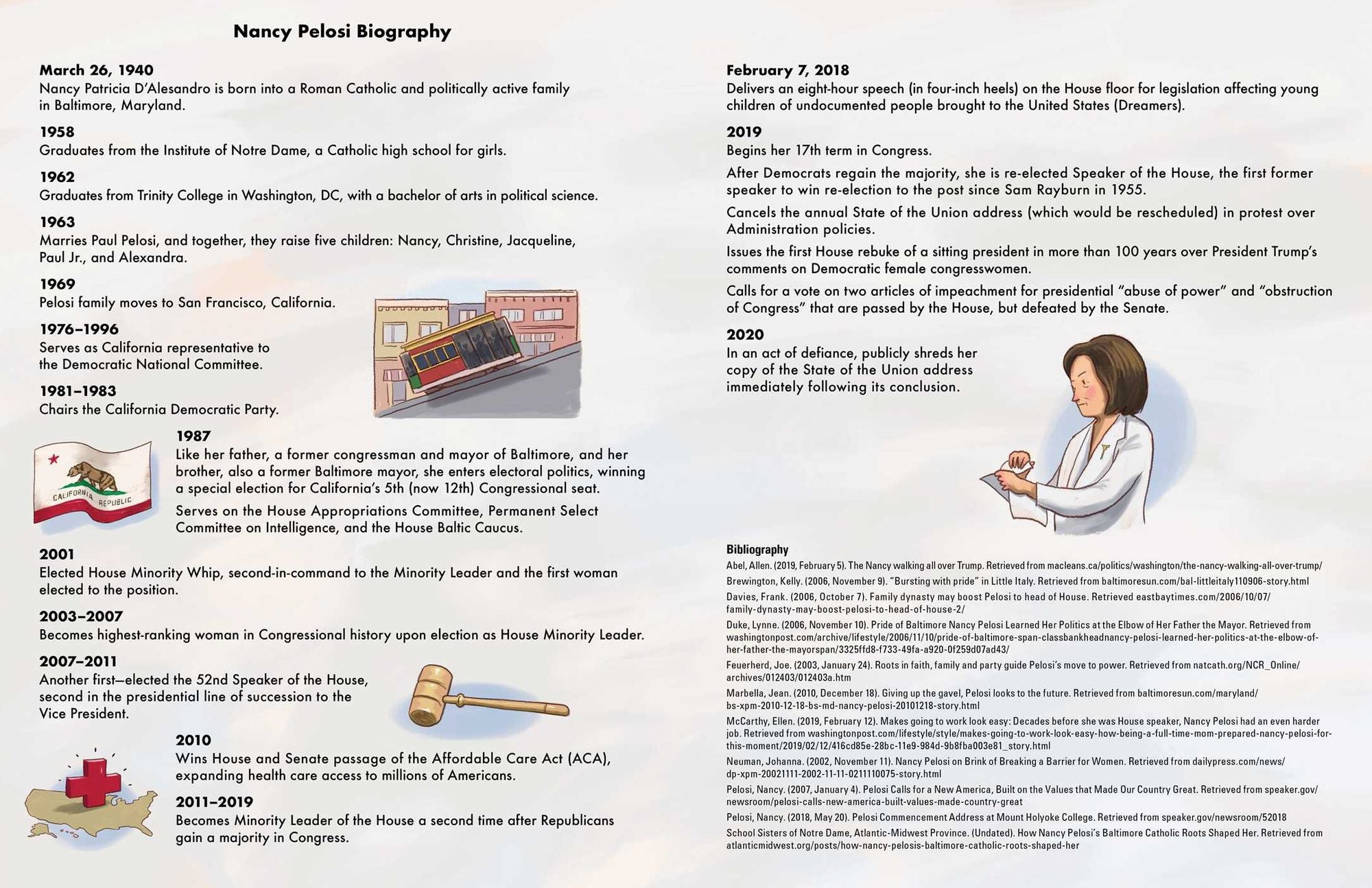 Nancy Pelosi Biography

March 26, 1940
Nancy Patricia D'Alesandro is born into a Roman Catholic and politically active family in Baltimore, Maryland.

1958
Graduates from the Institute of Notre Dame, a Catholic high school for girls.

1962
Graduates from Trinity College in Washington, DC, with a bachelor of arts in political science.

1963
Marries Paul Pelosi, and together, they raise five children: Nancy, Christine, Jacqueline, Paul Jr., and Alexandra.

1969
Pelosi family moves to San Francisco, California.

1976–1996
Serves as California representative to the Democratic National Committee.

1981–1983
Chairs the California Democratic Party.

CALIFORNIA REPUBLIC

1987
Like her father, a former congressman and mayor of Baltimore, and her brother, also a former Baltimore mayor, she enters electoral politics, winning a special election for California's 5th (now 12th) Congressional seat.

Serves on the House Appropriations Committee, Permanent Select Committee on Intelligence, and the House Baltic Caucus.

2001
Elected House Minority Whip, second-in-command to the Minority Leader and the first woman elected to the position.

2003–2007
Becomes highest-ranking woman in Congressional history upon election as House Minority Leader.

2007–2011
Another first—elected the 52nd Speaker of the House, second in the presidential line of succession to the Vice President.

2010
Wins House and Senate passage of the Affordable Care Act (ACA), expanding health care access to millions of Americans.

2011–2019
Becomes Minority Leader of the House a second time after Republicans gain a majority in Congress.

February 7, 2018
Delivers an eight-hour speech (in four-inch heels) on the House floor for legislation affecting young children of undocumented people brought to the United States (Dreamers).

2019
Begins her 17th term in Congress.

After Democrats regain the majority, she is re-elected Speaker of the House, the first former speaker to win re-election to the post since Sam Rayburn in 1955.

Cancels the annual State of the Union address (which would be rescheduled) in protest over Administration policies.

Issues the first House rebuke of a sitting president in more than 100 years over President Trump's comments on Democratic female congresswomen.

Calls for a vote on two articles of impeachment for presidential "abuse of power" and "obstruction of Congress" that are passed by the House, but defeated by the Senate.

2020
In an act of defiance, publicly shreds her copy of the State of the Union address immediately following its conclusion.

Bibliography
Abel, Allen. (2019, February 5). The Nancy walking all over Trump. Retrieved from macleans.ca/politics/washington/the-nancy-walking-all-over-trump/
Brewington, Kelly. (2006, November 9). "Bursting with pride" in Little Italy. Retrieved from baltimoresun.com/bal-littleitaly110906-story.html
Davies, Frank. (2006, October 7). Family dynasty may boost Pelosi to head of House. Retrieved eastbaytimes.com/2006/10/07/family-dynasty-may-boost-pelosi-to-head-of-house-2/
Duke, Lynne. (2006, November 10). Pride of Baltimore Nancy Pelosi Learned Her Politics at the Elbow of Her Father the Mayor. Retrieved from washingtonpost.com/archive/lifestyle/2006/11/10/pride-of-baltimore-span-classbankheadnancy-pelosi-learned-her-politics-at-the-elbow-of-her-father-the-mayorspan/3325ffd8-f733-49fa-a920-0f259d07ad43/
Feuerherd, Joe. (2003, January 24). Roots in faith, family and party guide Pelosi's move to power. Retrieved from natcath.org/NCR_Online/archives/012403/012403a.htm
Marbella, Jean. (2010, December 18). Giving up the gavel, Pelosi looks to the future. Retrieved from baltimoresun.com/maryland/bs-xpm-2010-12-18-bs-md-nancy-pelosi-20101218-story.html
McCarthy, Ellen. (2019, February 12). Makes going to work look easy: Decades before she was House speaker, Nancy Pelosi had an even harder job. Retrieved from washingtonpost.com/lifestyle/style/makes-going-to-work-look-easy-how-being-a-full-time-mom-prepared-nancy-pelosi-for-this-moment/2019/02/12/416cd85e-28bc-11e9-984d-9b8fba003e81_story.html
Neuman, Johanna. (2002, November 11). Nancy Pelosi on Brink of Breaking a Barrier for Women. Retrieved from dailypress.com/news/dp-xpm-20021111-2002-11-11-0211110075-story.html
Pelosi, Nancy. (2007, January 4). Pelosi Calls for a New America, Built on the Values that Made Our Country Great. Retrieved from speaker.gov/newsroom/pelosi-calls-new-america-built-values-made-country-great
Pelosi, Nancy. (2018, May 20). Pelosi Commencement Address at Mount Holyoke College. Retrieved from speaker.gov/newsroom/52018
School Sisters of Notre Dame, Atlantic-Midwest Province. (Undated). How Nancy Pelosi's Baltimore Catholic Roots Shaped Her. Retrieved from atlanticmidwest.org/posts/how-nancy-pelosis-baltimore-catholic-roots-shaped-her